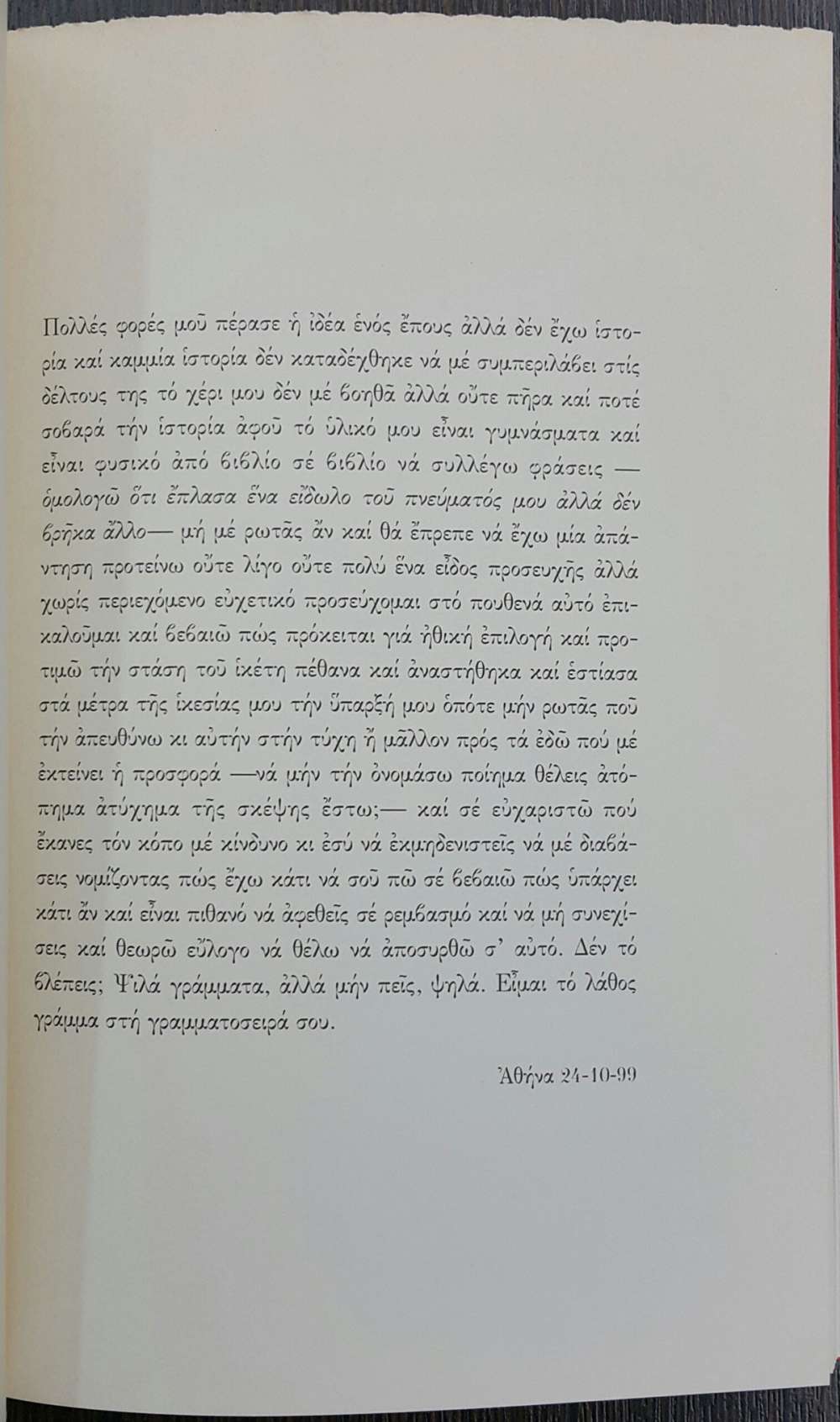 Πολλές φορές μοῦ πέρασε ἡ ἰδέα ἑνός ἔπους ἀλλά δέν ἔχω ἱστορία καί καμμία ἱστορία δέν καταδέχθηκε νά μέ συμπεριλάβει στίς δέλτους της τό χέρι μου δέν μέ βοηθᾶ ἀλλά οὔτε πῆρα καί ποτέ σοβαρά τήν ἱστορία ἀφοῦ τό ὑλικό μου εἶναι γυμνάσματα καί εἶναι φυσικό ἀπό βιβλίο σέ βιβλίο νά συλλέγω φράσεις — ὁμολογῶ ὅτι ἔπλασα ἕνα εἴδωλο τοῦ πνεύματός μου ἀλλά δέν βρῆκα ἄλλο— μή μέ ρωτᾶς ἄν καί θά ἔπρεπε νά ἔχω μία ἀπάντηση προτείνω οὔτε λίγο οὔτε πολύ ἕνα εἶδος προσευχῆς ἀλλά χωρίς περιεχόμενο εὐχετικό προσεύχομαι στό πουθενά αὐτό ἐπικαλοῦμαι καί βεβαιῶ πώς πρόκειται γιά ἠθική ἐπιλογή καί προτιμῶ τήν στάση τοῦ ἱκέτη πέθανα καί ἀναστήθηκα καί ἑστίασα στά μέτρα τῆς ἱκεσίας μου τήν ὕπαρξή μου ὁπότε μήν ρωτᾶς ποῦ τήν ἀπευθύνω κι αὐτήν στήν τύχη ἤ μᾶλλον πρός τά ἐδῶ πού μέ ἐκτείνει ἡ προσφορά —νά μήν τήν ὀνομάσω ποίημα θέλεις ἀτόπημα ἀτύχημα τῆς σκέψης ἔστω;— καί σέ εὐχαριστῶ πού ἔκανες τόν κόπο μέ κίνδυνο κι ἐσύ νά ἐκμηδενιστεῖς νά μέ διαβάσεις νομίζοντας πώς ἔχω κάτι νά σοῦ πῶ σέ βεβαιῶ πώς ὑπάρχει κάτι ἄν καί εἶναι πιθανό νά ἀφεθεῖς σέ ρεμβασμό καί νά μή συνεχίσεις καί θεωρῶ εὔλογο νά θέλω νά ἀποσυρθῶ σ' αὐτό. Δέν τό βλέπεις; Ψιλά γράμματα, ἀλλά μήν πεῖς, ψηλά. Εἶμαι τό λάθος γράμμα στή γραμματοσειρά σου.

Ἀθήνα 24-10-99